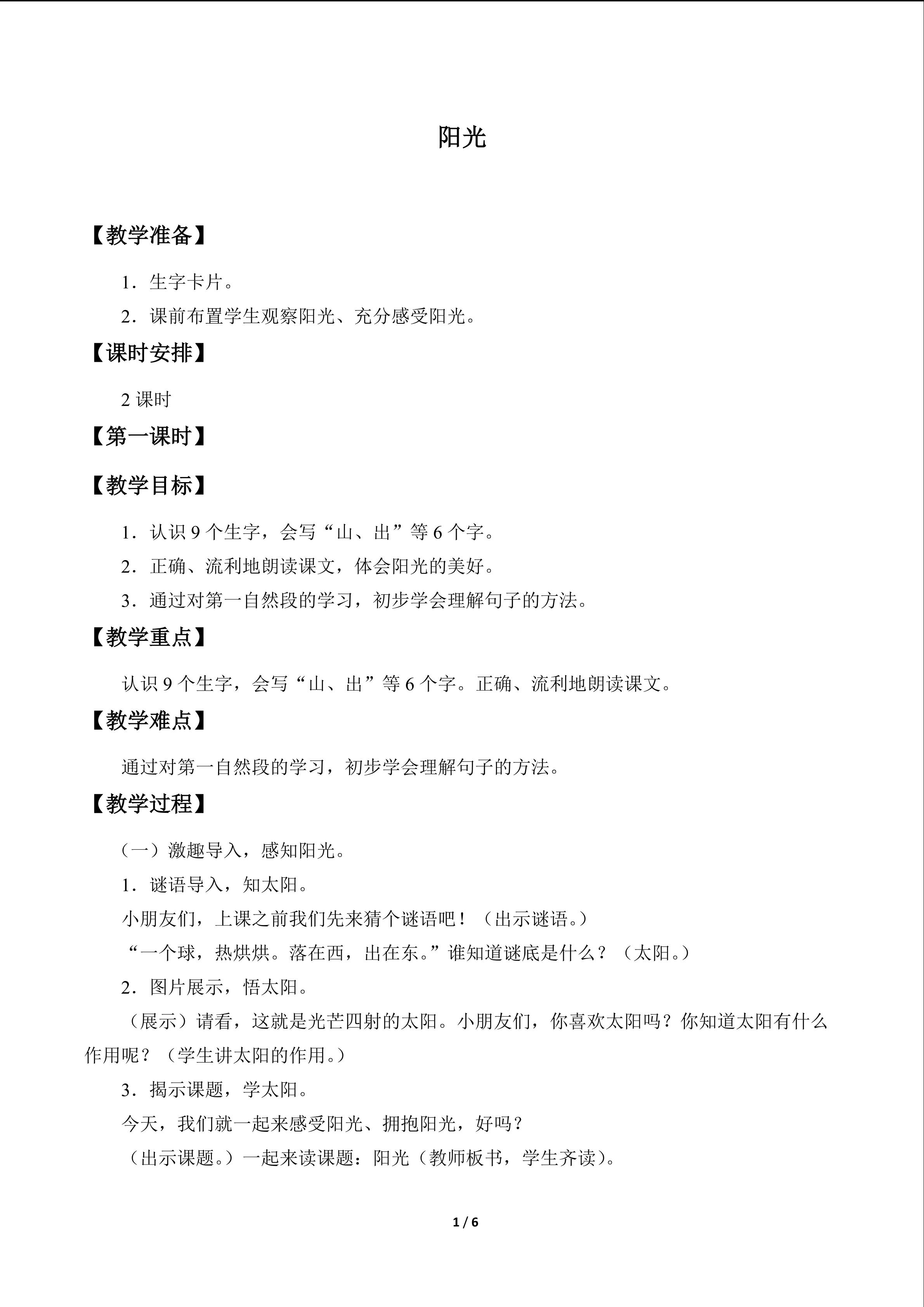 阳光

【教学准备】

1．生字卡片。

2．课前布置学生观察阳光、充分感受阳光。

【课时安排】

2课时

【第一课时】

【教学目标】

1．认识9个生字，会写“山、出”等6个字。

2．正确、流利地朗读课文，体会阳光的美好。

3．通过对第一自然段的学习，初步学会理解句子的方法。

【教学重点】

认识9个生字，会写“山、出”等6个字。正确、流利地朗读课文。

【教学难点】

通过对第一自然段的学习，初步学会理解句子的方法。

【教学过程】

（一）激趣导入，感知阳光。

1．谜语导入，知太阳。

小朋友们，上课之前我们先来猜个谜语吧！（出示谜语。）

“一个球，热烘烘。落在西，出在东。”谁知道谜底是什么？（太阳。）

2．图片展示，悟太阳。

（展示）请看，这就是光芒四射的太阳。小朋友们，你喜欢太阳吗？你知道太阳有什么作用呢？（学生讲太阳的作用。）

3．揭示课题，学太阳。

今天，我们就一起来感受阳光、拥抱阳光，好吗？

（出示课题。）一起来读课题：阳光（教师板书，学生齐读）。

1 / 6